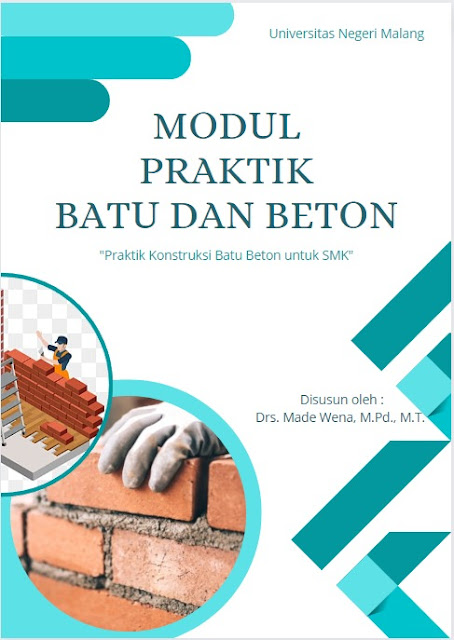 Universitas Negeri Malang

MODUL
PRAKTIK
BATU DAN BETON

"Praktik Konstruksi Batu Beton untuk SMK"

Disusun oleh :
Drs. Made Wena, M.Pd., M.T.